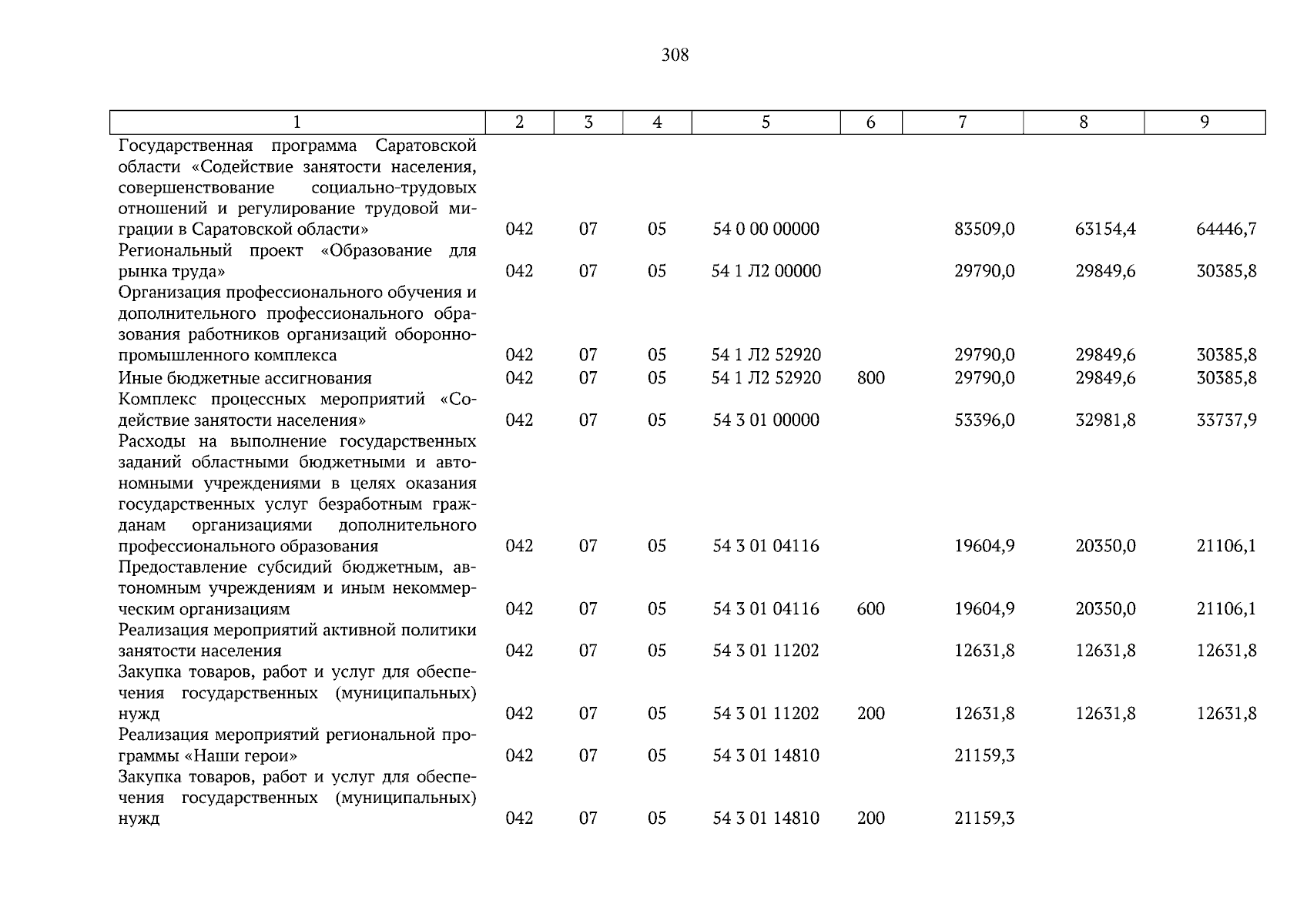 308

| 1 | 2 | 3 | 4 | 5 | 6 | 7 | 8 | 9 |
|---|---|---|---|---|---|---|---|---|
| Государственная программа Саратовской области «Содействие занятости населения, совершенствование социально-трудовых отношений и регулирование трудовой миграции в Саратовской области» | 042 | 07 | 05 | 54 0 00 00000 | | 83509,0 | 63154,4 | 64446,7 |
| Региональный проект «Образование для рынка труда» | 042 | 07 | 05 | 54 1 Л2 00000 | | 29790,0 | 29849,6 | 30385,8 |
| Организация профессионального обучения и дополнительного профессионального образования работников организаций оборонно-промышленного комплекса | 042 | 07 | 05 | 54 1 Л2 52920 | | 29790,0 | 29849,6 | 30385,8 |
| Иные бюджетные ассигнования | 042 | 07 | 05 | 54 1 Л2 52920 | 800 | 29790,0 | 29849,6 | 30385,8 |
| Комплекс процессных мероприятий «Содействие занятости населения» | 042 | 07 | 05 | 54 3 01 00000 | | 53396,0 | 32981,8 | 33737,9 |
| Расходы на выполнение государственных заданий областными бюджетными и автономными учреждениями в целях оказания государственных услуг безработным гражданам организациями дополнительного профессионального образования | 042 | 07 | 05 | 54 3 01 04116 | | 19604,9 | 20350,0 | 21106,1 |
| Предоставление субсидий бюджетным, автономным учреждениям и иным некоммерческим организациям | 042 | 07 | 05 | 54 3 01 04116 | 600 | 19604,9 | 20350,0 | 21106,1 |
| Реализация мероприятий активной политики занятости населения | 042 | 07 | 05 | 54 3 01 11202 | | 12631,8 | 12631,8 | 12631,8 |
| Закупка товаров, работ и услуг для обеспечения государственных (муниципальных) нужд | 042 | 07 | 05 | 54 3 01 11202 | 200 | 12631,8 | 12631,8 | 12631,8 |
| Реализация мероприятий региональной программы «Наши герои» | 042 | 07 | 05 | 54 3 01 14810 | | 21159,3 | | |
| Закупка товаров, работ и услуг для обеспечения государственных (муниципальных) нужд | 042 | 07 | 05 | 54 3 01 14810 | 200 | 21159,3 | | |